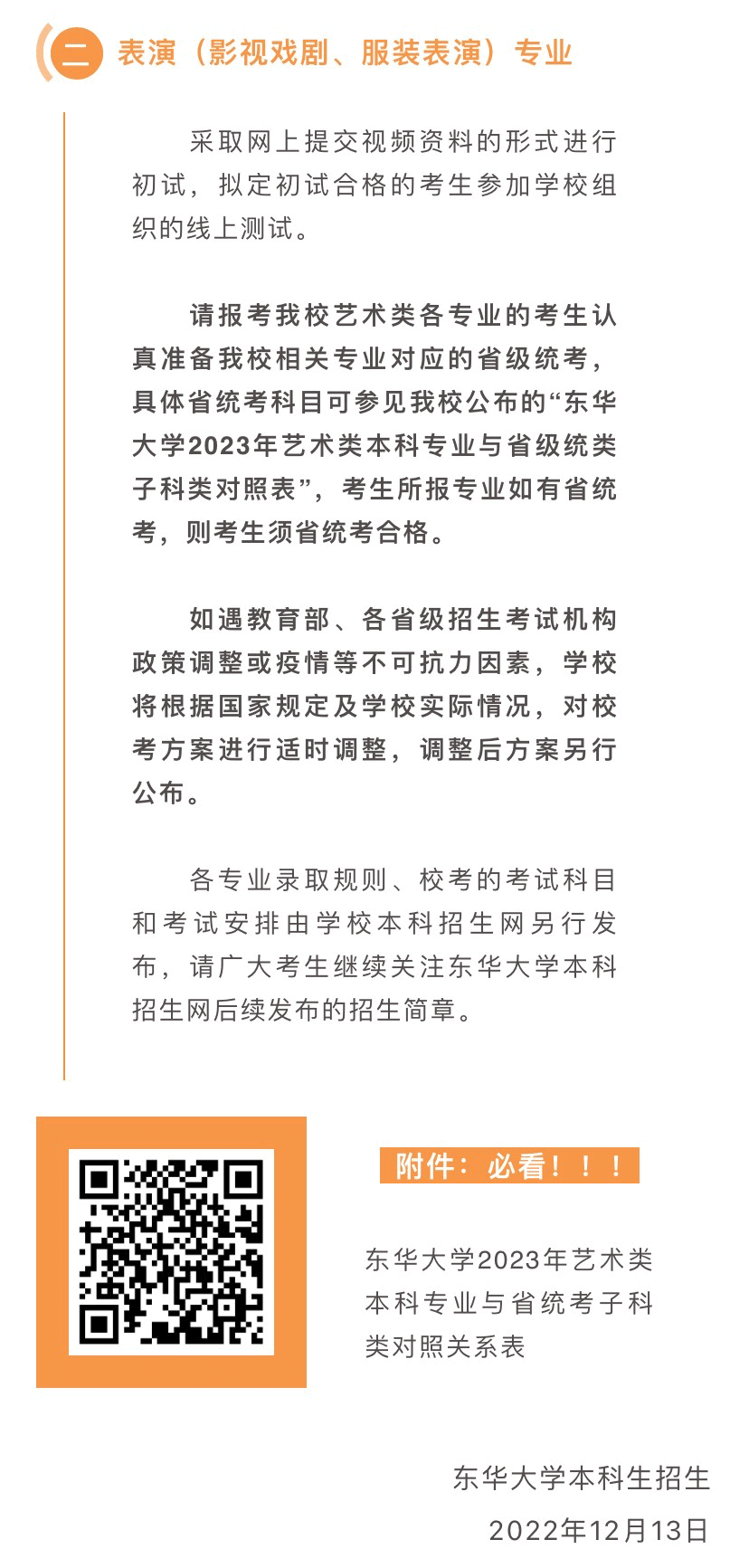 二 表演（影视戏剧、服装表演）专业

采取网上提交视频资料的形式进行初试，拟定初试合格的考生参加学校组织的线上测试。

请报考我校艺术类各专业的考生认真准备我校相关专业对应的省级统考，具体省统考科目可参见我校公布的“东华大学2023年艺术类本科专业与省级统类子科类对照表”，考生所报专业如有省统考，则考生须省统考合格。

如遇教育部、各省级招生考试机构政策调整或疫情等不可抗力因素，学校将根据国家规定及学校实际情况，对校考方案进行适时调整，调整后方案另行公布。

各专业录取规则、校考的考试科目和考试安排由学校本科招生网另行发布，请广大考生继续关注东华大学本科招生网后续发布的招生简章。

附件：必看！！！

东华大学2023年艺术类本科专业与省统考子科类对照关系表

东华大学本科生招生
2022年12月13日